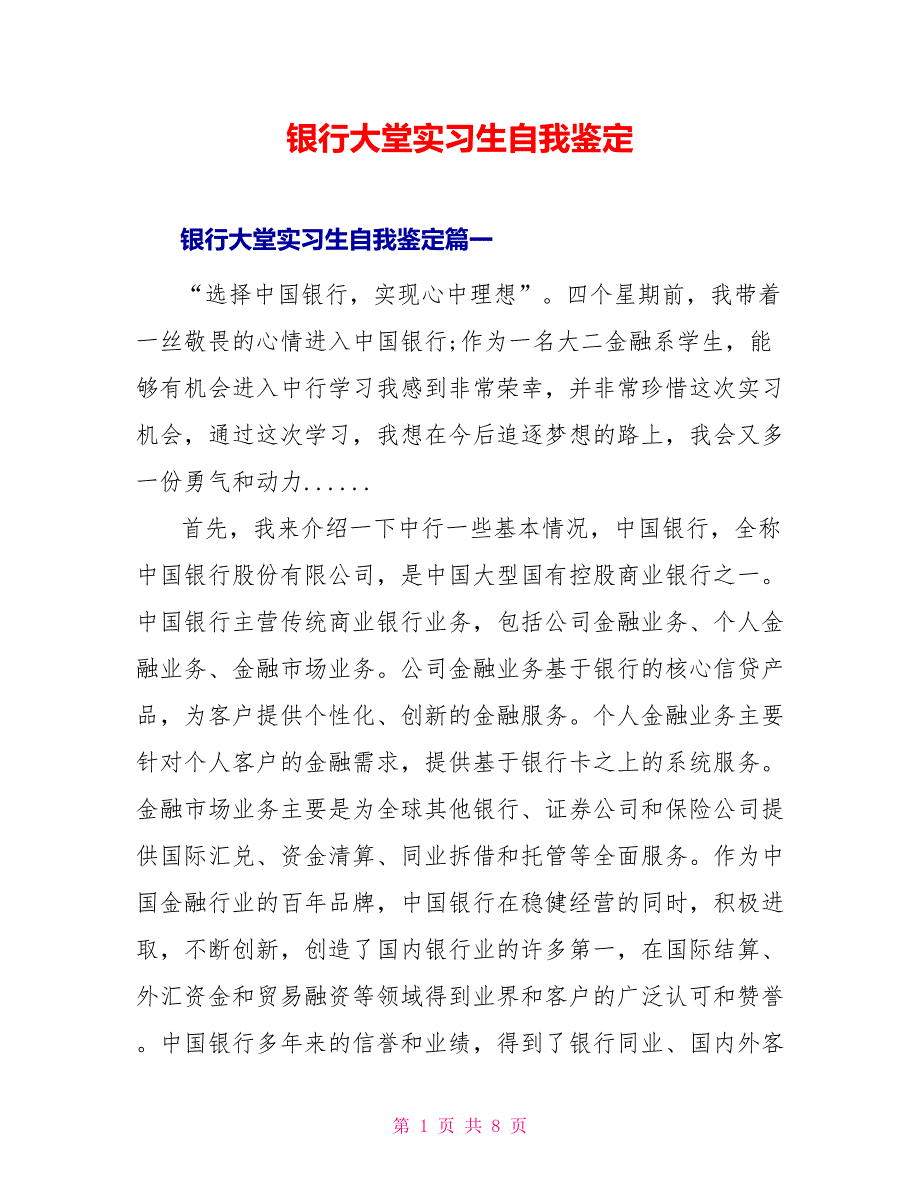 银行大堂实习生自我鉴定

银行大堂实习生自我鉴定篇一

“选择中国银行，实现心中理想”。四个星期前，我带着一丝敬畏的心情进入中国银行;作为一名大二金融系学生，能够有机会进入中行学习我感到非常荣幸，并非常珍惜这次实习机会，通过这次学习，我想在今后追逐梦想的路上，我会又多一份勇气和动力......

首先，我来介绍一下中行一些基本情况，中国银行，全称中国银行股份有限公司，是中国大型国有控股商业银行之一。中国银行主营传统商业银行业务，包括公司金融业务、个人金融业务、金融市场业务。公司金融业务基于银行的核心信贷产品，为客户提供个性化、创新的金融服务。个人金融业务主要针对个人客户的金融需求，提供基于银行卡之上的系统服务。金融市场业务主要是为全球其他银行、证券公司和保险公司提供国际汇兑、资金清算、同业拆借和托管等全面服务。作为中国金融行业的百年品牌，中国银行在稳健经营的同时，积极进取，不断创新，创造了国内银行业的许多第一，在国际结算、外汇资金和贸易融资等领域得到业界和客户的广泛认可和赞誉。中国银行多年来的信誉和业绩，得到了银行同业、国内外客

第 1 页 共 8 页